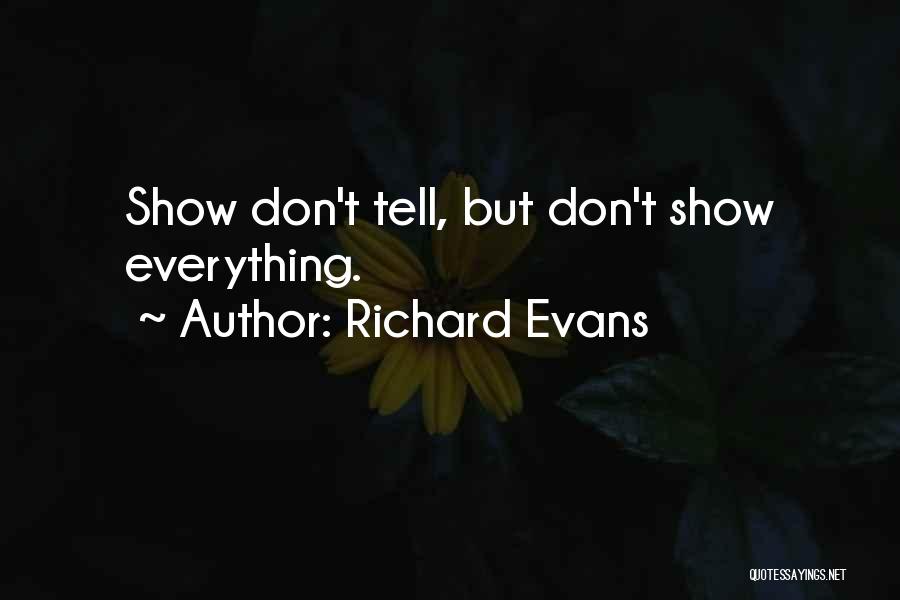 Show don't tell, but don't show everything.
~ Author: Richard Evans

QUOTESSAYINGS.NET